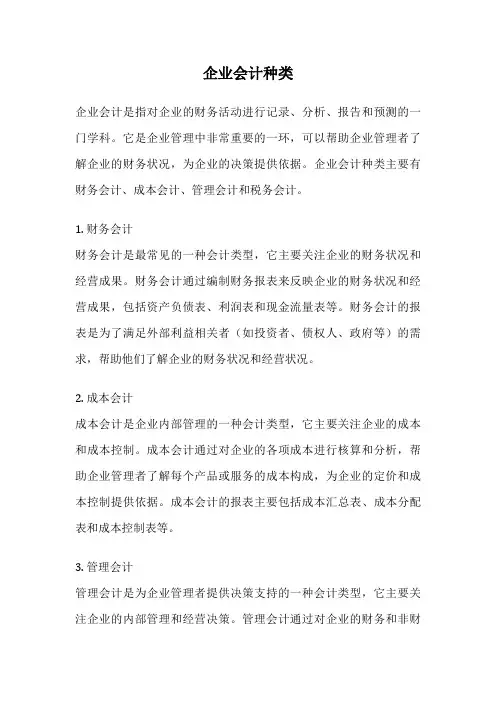 企业会计种类

企业会计是指对企业的财务活动进行记录、分析、报告和预测的一门学科。它是企业管理中非常重要的一环，可以帮助企业管理者了解企业的财务状况，为企业的决策提供依据。企业会计种类主要有财务会计、成本会计、管理会计和税务会计。

1. 财务会计
财务会计是最常见的一种会计类型，它主要关注企业的财务状况和经营成果。财务会计通过编制财务报表来反映企业的财务状况和经营成果，包括资产负债表、利润表和现金流量表等。财务会计的报表是为了满足外部利益相关者（如投资者、债权人、政府等）的需求，帮助他们了解企业的财务状况和经营状况。

2. 成本会计
成本会计是企业内部管理的一种会计类型，它主要关注企业的成本和成本控制。成本会计通过对企业的各项成本进行核算和分析，帮助企业管理者了解每个产品或服务的成本构成，为企业的定价和成本控制提供依据。成本会计的报表主要包括成本汇总表、成本分配表和成本控制表等。

3. 管理会计
管理会计是为企业管理者提供决策支持的一种会计类型，它主要关注企业的内部管理和经营决策。管理会计通过对企业的财务和非财